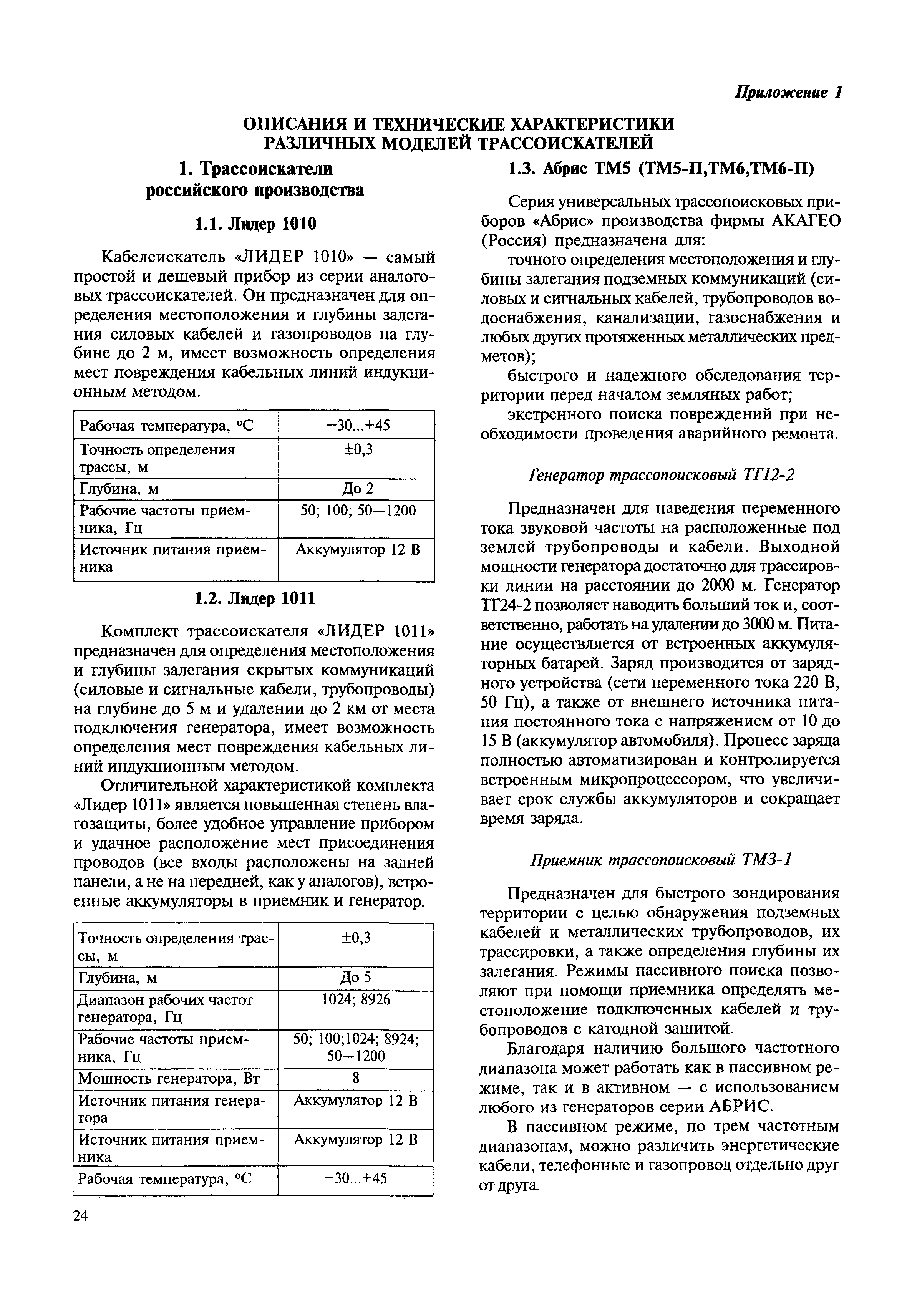 Приложение 1

ОПИСАНИЯ И ТЕХНИЧЕСКИЕ ХАРАКТЕРИСТИКИ РАЗЛИЧНЫХ МОДЕЛЕЙ ТРАССОИСКАТЕЛЕЙ

1. Трассоискатели российского производства

1.1. Лидер 1010

Кабелеискатель «ЛИДЕР 1010» — самый простой и дешевый прибор из серии аналоговых трассоискателей. Он предназначен для определения местоположения и глубины залегания силовых кабелей и газопроводов на глубине до 2 м, имеет возможность определения мест повреждения кабельных линий индукционным методом.

| Рабочая температура, °С | −30...+45 |
|---|---|
| Точность определения трассы, м | ±0,3 |
| Глубина, м | До 2 |
| Рабочие частоты приемника, Гц | 50; 100; 50—1200 |
| Источник питания приемника | Аккумулятор 12 В |

1.2. Лидер 1011

Комплект трассоискателя «ЛИДЕР 1011» предназначен для определения местоположения и глубины залегания скрытых коммуникаций (силовые и сигнальные кабели, трубопроводы) на глубине до 5 м и удалении до 2 км от места подключения генератора, имеет возможность определения мест повреждения кабельных линий индукционным методом.

Отличительной характеристикой комплекта «Лидер 1011» является повышенная степень влагозащиты, более удобное управление прибором и удачное расположение мест присоединения проводов (все входы расположены на задней панели, а не на передней, как у аналогов), встроенные аккумуляторы в приемник и генератор.

| Точность определения трассы, м | ±0,3 |
|---|---|
| Глубина, м | До 5 |
| Диапазон рабочих частот генератора, Гц | 1024; 8926 |
| Рабочие частоты приемника, Гц | 50; 100;1024; 8924; 50—1200 |
| Мощность генератора, Вт | 8 |
| Источник питания генератора | Аккумулятор 12 В |
| Источник питания приемника | Аккумулятор 12 В |
| Рабочая температура, °С | −30...+45 |

1.3. Абрис ТМ5 (ТМ5-П,ТМ6,ТМ6-П)

Серия универсальных трассопоисковых приборов «Абрис» производства фирмы АКАГЕО (Россия) предназначена для:

точного определения местоположения и глубины залегания подземных коммуникаций (силовых и сигнальных кабелей, трубопроводов водоснабжения, канализации, газоснабжения и любых других протяженных металлических предметов);

быстрого и надежного обследования территории перед началом земляных работ;

экстренного поиска повреждений при необходимости проведения аварийного ремонта.

Генератор трассопоисковый ТГ12-2

Предназначен для наведения переменного тока звуковой частоты на расположенные под землей трубопроводы и кабели. Выходной мощности генератора достаточно для трассировки линии на расстоянии до 2000 м. Генератор ТГ24-2 позволяет наводить больший ток и, соответственно, работать на удалении до 3000 м. Питание осуществляется от встроенных аккумуляторных батарей. Заряд производится от зарядного устройства (сети переменного тока 220 В, 50 Гц), а также от внешнего источника питания постоянного тока с напряжением от 10 до 15 В (аккумулятор автомобиля). Процесс заряда полностью автоматизирован и контролируется встроенным микропроцессором, что увеличивает срок службы аккумуляторов и сокращает время заряда.

Приемник трассопоисковый ТМЗ-1

Предназначен для быстрого зондирования территории с целью обнаружения подземных кабелей и металлических трубопроводов, их трассировки, а также определения глубины их залегания. Режимы пассивного поиска позволяют при помощи приемника определять местоположение подключенных кабелей и трубопроводов с катодной защитой.

Благодаря наличию большого частотного диапазона может работать как в пассивном режиме, так и в активном — с использованием любого из генераторов серии АБРИС.

В пассивном режиме, по трем частотным диапазонам, можно различить энергетические кабели, телефонные и газопровод отдельно друг от друга.

24